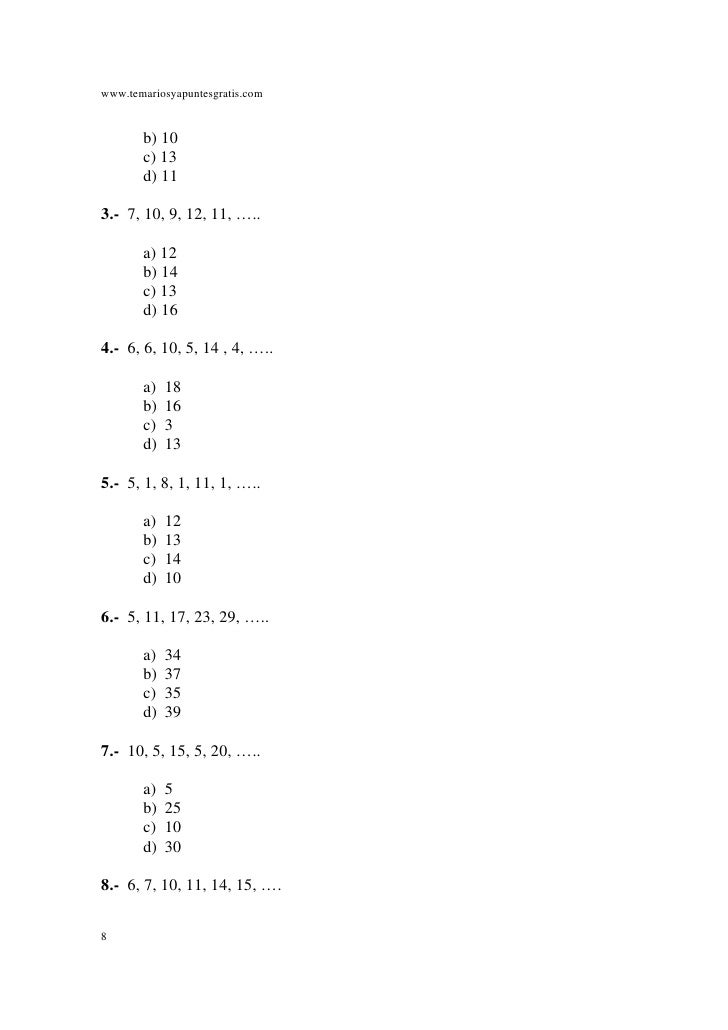 www.temariosyapuntesgratis.com

b) 10
c) 13
d) 11

3.- 7, 10, 9, 12, 11, …..

a) 12
b) 14
c) 13
d) 16

4.- 6, 6, 10, 5, 14 , 4, …..

a) 18
b) 16
c) 3
d) 13

5.- 5, 1, 8, 1, 11, 1, …..

a) 12
b) 13
c) 14
d) 10

6.- 5, 11, 17, 23, 29, …..

a) 34
b) 37
c) 35
d) 39

7.- 10, 5, 15, 5, 20, …..

a) 5
b) 25
c) 10
d) 30

8.- 6, 7, 10, 11, 14, 15, ….

8